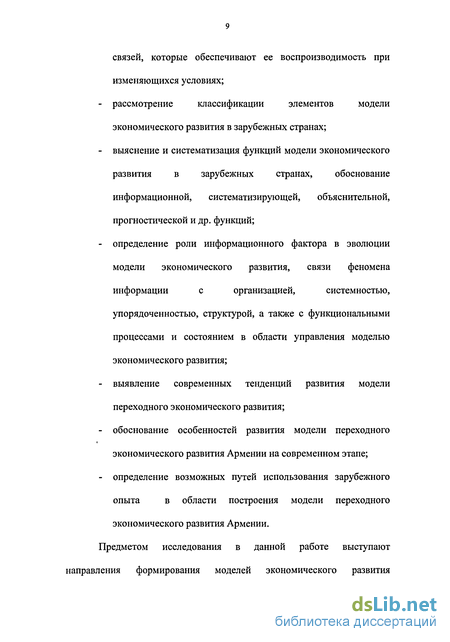 9

связей, которые обеспечивают ее воспроизводимость при изменяющихся условиях;

- рассмотрение классификации элементов модели экономического развития в зарубежных странах;

- выяснение и систематизация функций модели экономического развития в зарубежных странах, обоснование информационной, систематизирующей, объяснительной, прогностической и др. функций;

- определение роли информационного фактора в эволюции модели экономического развития, связи феномена информации с организацией, системностью, упорядоченностью, структурой, а также с функциональными процессами и состоянием в области управления моделью экономического развития;

- выявление современных тенденций развития модели переходного экономического развития;

- обоснование особенностей развития модели переходного экономического развития Армении на современном этапе;

- определение возможных путей использования зарубежного опыта в области построения модели переходного экономического развития Армении.

Предметом исследования в данной работе выступают направления формирования моделей экономического развития

dsLib.net
библиотека диссертаций